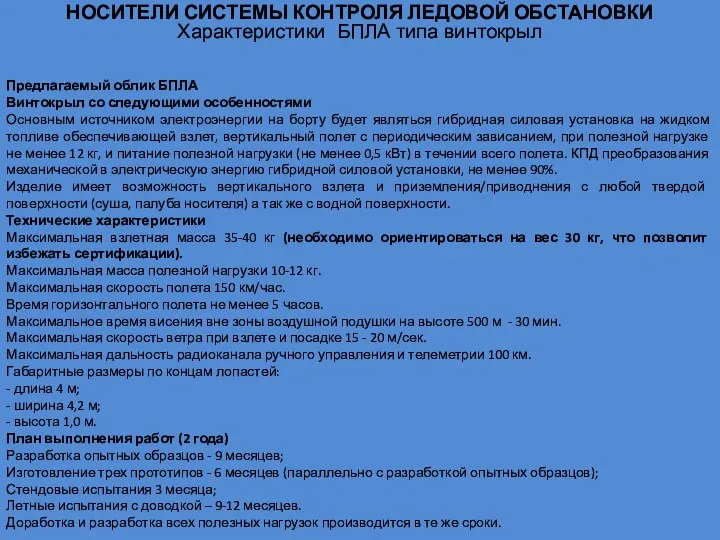 НОСИТЕЛИ СИСТЕМЫ КОНТРОЛЯ ЛЕДОВОЙ ОБСТАНОВКИ
Характеристики БПЛА типа винтокрыл

Предлагаемый облик БПЛА
Винтокрыл со следующими особенностями
Основным источником электроэнергии на борту будет являться гибридная силовая установка на жидком топливе обеспечивающей взлет, вертикальный полет с периодическим зависанием, при полезной нагрузке не менее 12 кг, и питание полезной нагрузки (не менее 0,5 кВт) в течении всего полета. КПД преобразования механической в электрическую энергию гибридной силовой установки, не менее 90%.
Изделие имеет возможность вертикального взлета и приземления/приводнения с любой твердой поверхности (суша, палуба носителя) а так же с водной поверхности.
Технические характеристики
Максимальная взлетная масса 35-40 кг (необходимо ориентироваться на вес 30 кг, что позволит избежать сертификации).
Максимальная масса полезной нагрузки 10-12 кг.
Максимальная скорость полета 150 км/час.
Время горизонтального полета не менее 5 часов.
Максимальное время висения вне зоны воздушной подушки на высоте 500 м - 30 мин.
Максимальная скорость ветра при взлете и посадке 15 - 20 м/сек.
Максимальная дальность радиоканала ручного управления и телеметрии 100 км.
Габаритные размеры по концам лопастей:
- длина 4 м;
- ширина 4,2 м;
- высота 1,0 м.
План выполнения работ (2 года)
Разработка опытных образцов - 9 месяцев;
Изготовление трех прототипов - 6 месяцев (параллельно с разработкой опытных образцов);
Стендовые испытания 3 месяца;
Летные испытания с доводкой – 9-12 месяцев.
Доработка и разработка всех полезных нагрузок производится в те же сроки.